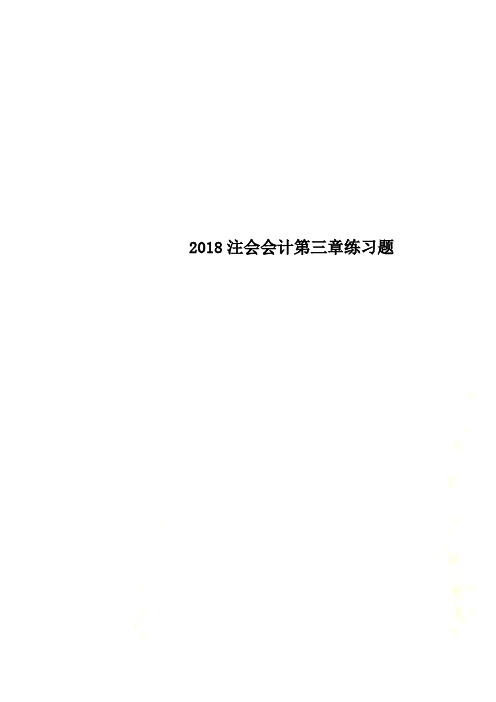 2018注会会计第三章练习题